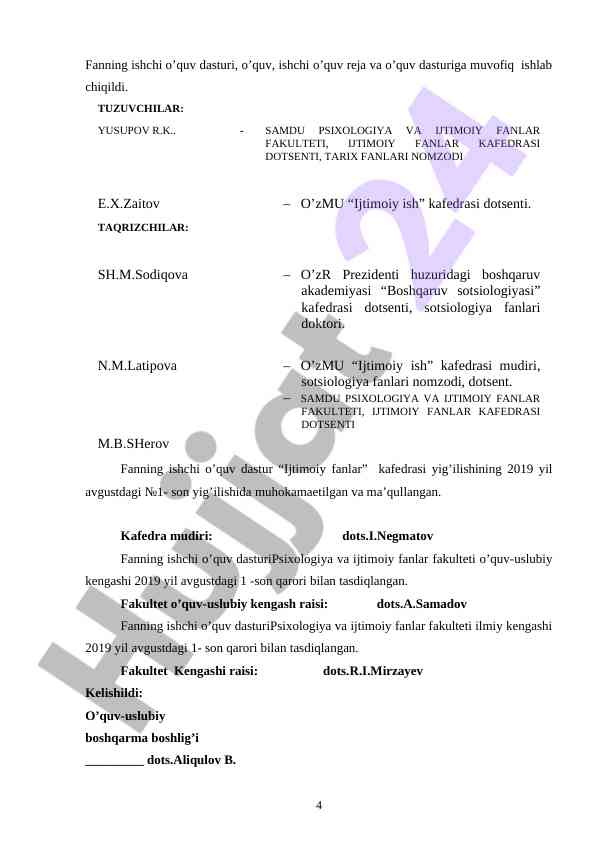 Fanning ishchi o’quv dasturi, o’quv, ishchi o’quv reja va o’quv dasturiga muvofiq ishlab chiqildi.

TUZUVCHILAR:

YUSUPOV R.K.. - SAMDU PSIXOLOGIYA VA IJTIMOIY FANLAR FAKULTETI, IJTIMOIY FANLAR KAFEDRASI DOTSENTI, TARIX FANLARI NOMZODI

E.X.Zaitov – O’zMU “Ijtimoiy ish” kafedrasi dotsenti.

TAQRIZCHILAR:

SH.M.Sodiqova – O’zR Prezidenti huzuridagi boshqaruv akademiyasi “Boshqaruv sotsiologiyasi” kafedrasi dotsenti, sotsiologiya fanlari doktori.

N.M.Latipova – O’zMU “Ijtimoiy ish” kafedrasi mudiri, sotsiologiya fanlari nomzodi, dotsent.

– SAMDU PSIXOLOGIYA VA IJTIMOIY FANLAR FAKULTETI, IJTIMOIY FANLAR KAFEDRASI DOTSENTI

M.B.SHerov

Fanning ishchi o’quv dastur “Ijtimoiy fanlar” kafedrasi yig’ilishining 2019 yil avgustdagi №1- son yig’ilishida muhokamaetilgan va ma’qullangan.

Kafedra mudiri: dots.I.Negmatov

Fanning ishchi o’quv dasturiPsixologiya va ijtimoiy fanlar fakulteti o’quv-uslubiy kengashi 2019 yil avgustdagi 1 -son qarori bilan tasdiqlangan.

Fakultet o’quv-uslubiy kengash raisi: dots.A.Samadov

Fanning ishchi o’quv dasturiPsixologiya va ijtimoiy fanlar fakulteti ilmiy kengashi 2019 yil avgustdagi 1- son qarori bilan tasdiqlangan.

Fakultet Kengashi raisi: dots.R.I.Mirzayev

Kelishildi:
O’quv-uslubiy
boshqarma boshlig’i
_________ dots.Aliqulov B.

4

Hujjat 24